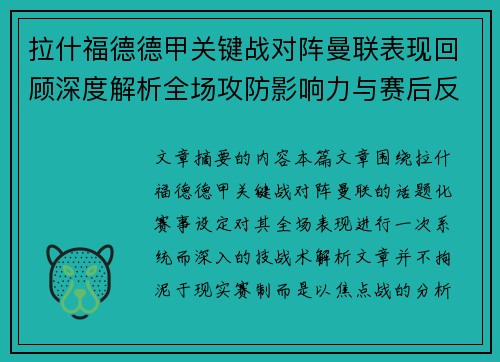 拉什福德德甲关键战对阵曼联表现回顾深度解析全场攻防影响力与赛后反

文章摘要的内容本篇文章围绕拉什福德德甲关键战对阵曼联的话题化赛事设定对其全场表现进行一次系统而深入的技战术解析文章并不拘泥于现实赛制而是以焦点战的分析